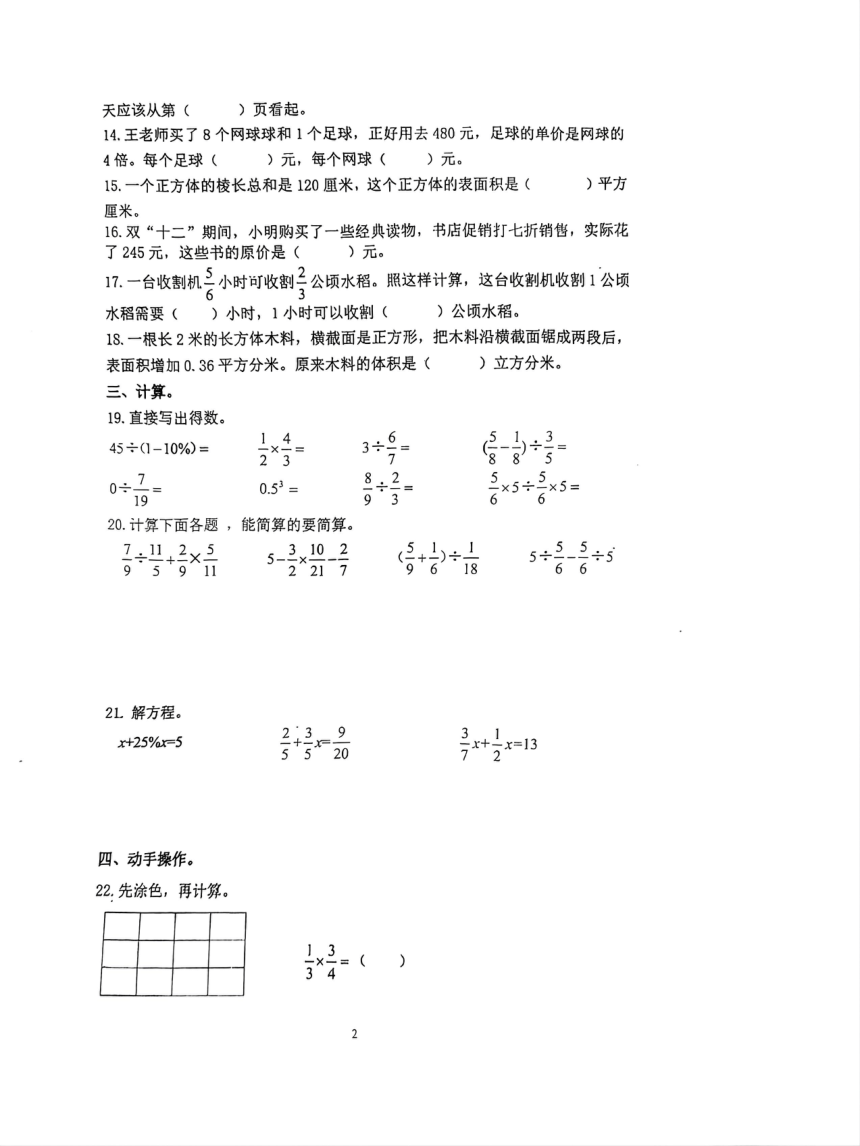 天应该从第（　　）页看起。

14.王老师买了 8 个网球球和 1 个足球，正好用去 480 元，足球的单价是网球的 4 倍。每个足球（　　）元，每个网球（　　）元。

15.一个正方体的棱长总和是 120 厘米，这个正方体的表面积是（　　）平方厘米。

16.双“十二”期间，小明购买了一些经典读物，书店促销打七折销售，实际花了 245 元，这些书的原价是（　　）元。

17.一台收割机$\frac{5}{6}$小时可收割$\frac{2}{3}$公顷水稻。照这样计算，这台收割机收割 1 公顷水稻需要（　　）小时，1 小时可以收割（　　）公顷水稻。

18.一根长 2 米的长方体木料，横截面是正方形，把木料沿横截面锯成两段后，表面积增加 0.36 平方分米。原来木料的体积是（　　）立方分米。

三、计算。

19.直接写出得数。

$45\div(1-10\%)=$　　$\frac{1}{2}\times\frac{4}{3}=$　　$3\div\frac{6}{7}=$　　$(\frac{5}{8}-\frac{1}{8})\div\frac{3}{5}=$

$0\div\frac{7}{19}=$　　$0.5^3=$　　$\frac{8}{9}\div\frac{2}{3}=$　　$\frac{5}{6}\times5\div\frac{5}{6}\times5=$

20.计算下面各题，能简算的要简算。

$\frac{7}{9}\div\frac{11}{5}+\frac{2}{9}\times\frac{5}{11}$　　$5-\frac{3}{2}\times\frac{10}{21}-\frac{2}{7}$　　$(\frac{5}{9}+\frac{1}{6})\div\frac{1}{18}$　　$5\div\frac{5}{6}-\frac{5}{6}\div5$

21. 解方程。

$x+25\%x=5$　　$\frac{2}{5}+\frac{3}{5}x=\frac{9}{20}$　　$\frac{3}{7}x+\frac{1}{2}x=13$

四、动手操作。

22.先涂色，再计算。

$\frac{1}{3}\times\frac{3}{4}=$（　　）

2